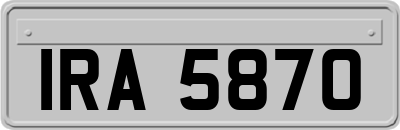 IRA 5870